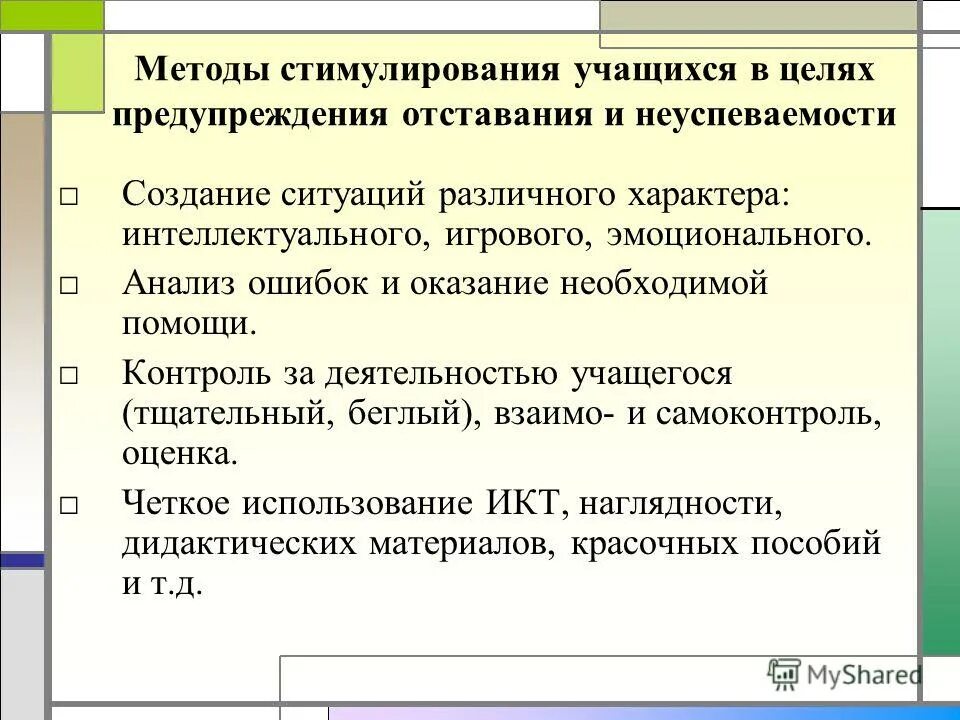 Методы стимулирования учащихся в целях предупреждения отставания и неуспеваемости

□ Создание ситуаций различного характера: интеллектуального, игрового, эмоционального.

□ Анализ ошибок и оказание необходимой помощи.

□ Контроль за деятельностью учащегося (тщательный, беглый), взаимо- и самоконтроль, оценка.

□ Четкое использование ИКТ, наглядности, дидактических материалов, красочных пособий и т.д.

MyShared